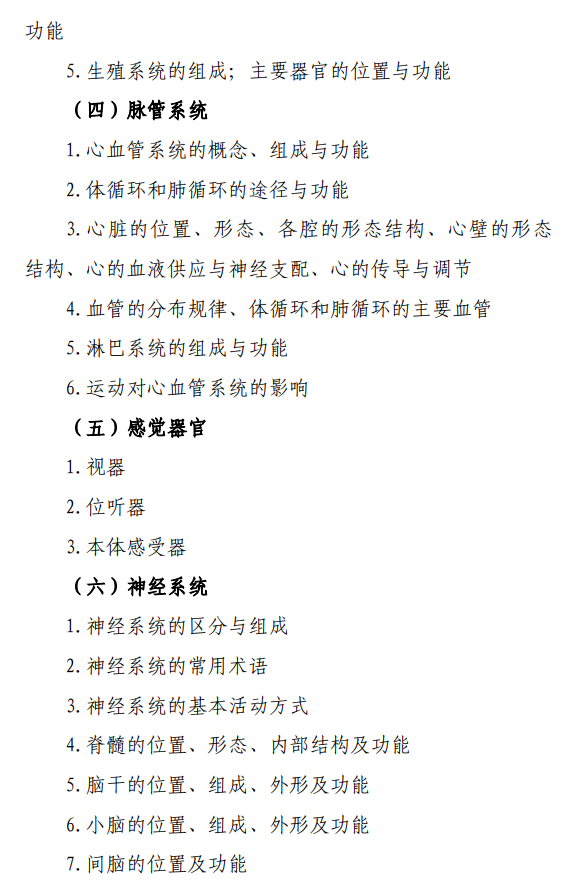 功能

5. 生殖系统的组成；主要器官的位置与功能

（四）脉管系统

1. 心血管系统的概念、组成与功能

2. 体循环和肺循环的途径与功能

3. 心脏的位置、形态、各腔的形态结构、心壁的形态结构、心的血液供应与神经支配、心的传导与调节

4. 血管的分布规律、体循环和肺循环的主要血管

5. 淋巴系统的组成与功能

6. 运动对心血管系统的影响

（五）感觉器官

1. 视器

2. 位听器

3. 本体感受器

（六）神经系统

1. 神经系统的区分与组成

2. 神经系统的常用术语

3. 神经系统的基本活动方式

4. 脊髓的位置、形态、内部结构及功能

5. 脑干的位置、组成、外形及功能

6. 小脑的位置、组成、外形及功能

7. 间脑的位置及功能